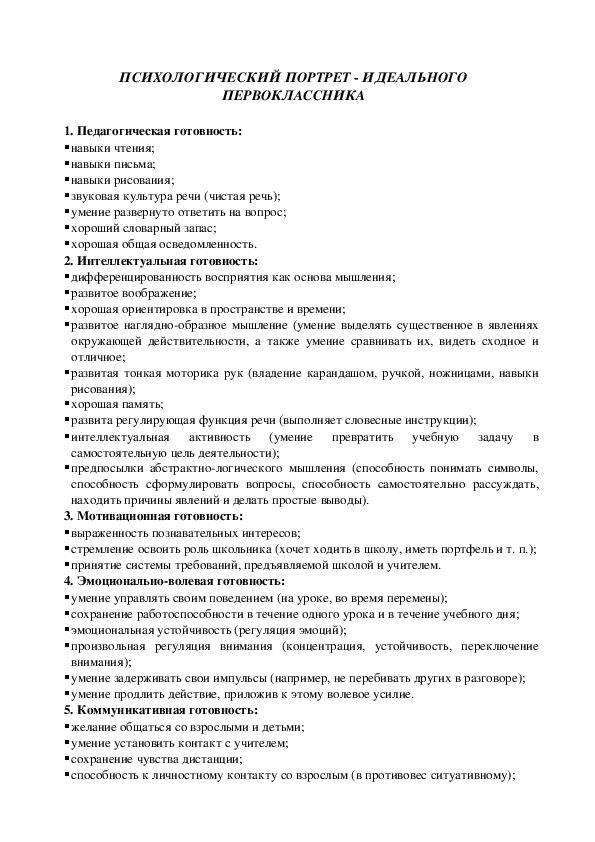 ПСИХОЛОГИЧЕСКИЙ ПОРТРЕТ - ИДЕАЛЬНОГО ПЕРВОКЛАССНИКА

1. Педагогическая готовность:
▪навыки чтения;
▪навыки письма;
▪навыки рисования;
▪звуковая культура речи (чистая речь);
▪умение развернуто ответить на вопрос;
▪хороший словарный запас;
▪хорошая общая осведомленность.
2. Интеллектуальная готовность:
▪дифференцированность восприятия как основа мышления;
▪развитое воображение;
▪хорошая ориентировка в пространстве и времени;
▪развитое наглядно-образное мышление (умение выделять существенное в явлениях окружающей действительности, а также умение сравнивать их, видеть сходное и отличное;
▪развитая тонкая моторика рук (владение карандашом, ручкой, ножницами, навыки рисования);
▪хорошая память;
▪развита регулирующая функция речи (выполняет словесные инструкции);
▪интеллектуальная активность (умение превратить учебную задачу в самостоятельную цель деятельности);
▪предпосылки абстрактно-логического мышления (способность понимать символы, способность сформулировать вопросы, способность самостоятельно рассуждать, находить причины явлений и делать простые выводы).
3. Мотивационная готовность:
▪выраженность познавательных интересов;
▪стремление освоить роль школьника (хочет ходить в школу, иметь портфель и т. п.);
▪принятие системы требований, предъявляемой школой и учителем.
4. Эмоционально-волевая готовность:
▪умение управлять своим поведением (на уроке, во время перемены);
▪сохранение работоспособности в течение одного урока и в течение учебного дня;
▪эмоциональная устойчивость (регуляция эмоций);
▪произвольная регуляция внимания (концентрация, устойчивость, переключение внимания);
▪умение задерживать свои импульсы (например, не перебивать других в разговоре);
▪умение продлить действие, приложив к этому волевое усилие.
5. Коммуникативная готовность:
▪желание общаться со взрослыми и детьми;
▪умение установить контакт с учителем;
▪сохранение чувства дистанции;
▪способность к личностному контакту со взрослым (в противовес ситуативному);